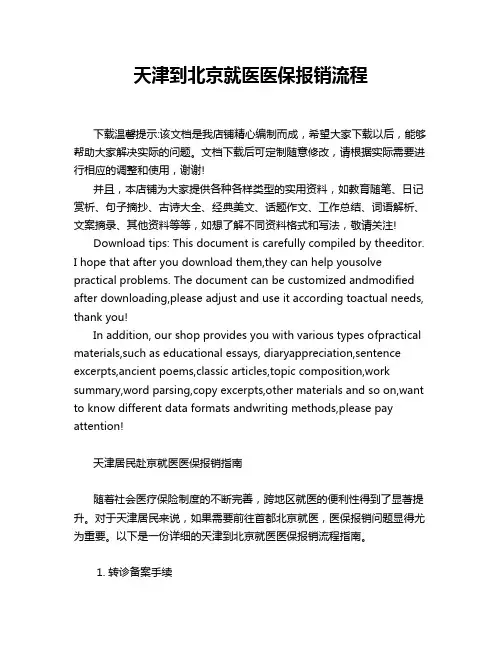 天津到北京就医医保报销流程

下载温馨提示:该文档是我店铺精心编制而成，希望大家下载以后，能够帮助大家解决实际的问题。文档下载后可定制随意修改，请根据实际需要进行相应的调整和使用，谢谢!

并且，本店铺为大家提供各种各样类型的实用资料，如教育随笔、日记赏析、句子摘抄、古诗大全、经典美文、话题作文、工作总结、词语解析、文案摘录、其他资料等等，如想了解不同资料格式和写法，敬请关注!

Download tips: This document is carefully compiled by theeditor. I hope that after you download them,they can help yousolve practical problems. The document can be customized andmodified after downloading,please adjust and use it according toactual needs, thank you!

In addition, our shop provides you with various types ofpractical materials,such as educational essays, diaryappreciation,sentence excerpts,ancient poems,classic articles,topic composition,work summary,word parsing,copy excerpts,other materials and so on,want to know different data formats andwriting methods,please pay attention!

天津居民赴京就医医保报销指南

随着社会医疗保险制度的不断完善，跨地区就医的便利性得到了显著提升。对于天津居民来说，如果需要前往首都北京就医，医保报销问题显得尤为重要。以下是一份详细的天津到北京就医医保报销流程指南。

1. 转诊备案手续